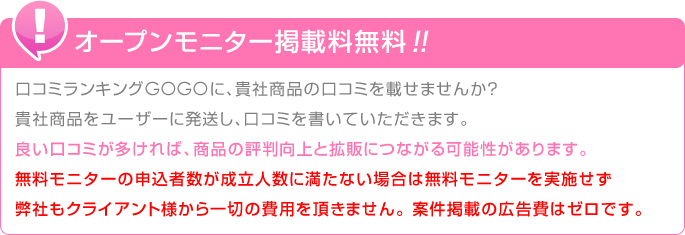 !

オープンモニター掲載料無料 !!

口コミランキングGOGOに、貴社商品の口コミを載せませんか?
貴社商品をユーザーに発送し、口コミを書いていただきます。
良い口コミが多ければ、商品の評判向上と拡販につながる可能性があります。
無料モニターの申込者数が成立人数に満たない場合は無料モニターを実施せず
弊社もクライアント様から一切の費用を頂きません。案件掲載の広告費はゼロです。